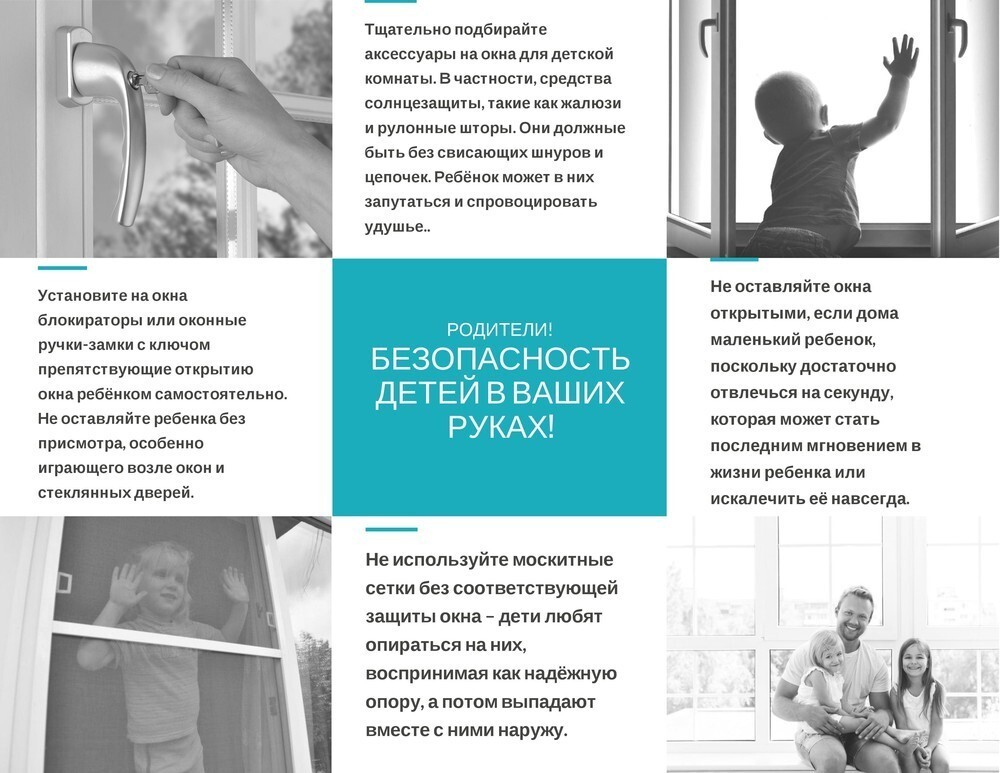 Тщательно подбирайте аксессуары на окна для детской комнаты. В частности, средства солнцезащиты, такие как жалюзи и рулонные шторы. Они должные быть без свисающих шнуров и цепочек. Ребёнок может в них запутаться и спровоцировать удушье..

Установите на окна блокираторы или оконные ручки-замки с ключом препятствующие открытию окна ребёнком самостоятельно. Не оставляйте ребенка без присмотра, особенно играющего возле окон и стеклянных дверей.

РОДИТЕЛИ!
БЕЗОПАСНОСТЬ ДЕТЕЙ В ВАШИХ РУКАХ!

Не оставляйте окна открытыми, если дома маленький ребенок, поскольку достаточно отвлечься на секунду, которая может стать последним мгновением в жизни ребенка или искалечить её навсегда.

Не используйте москитные сетки без соответствующей защиты окна – дети любят опираться на них, воспринимая как надёжную опору, а потом выпадают вместе с ними наружу.